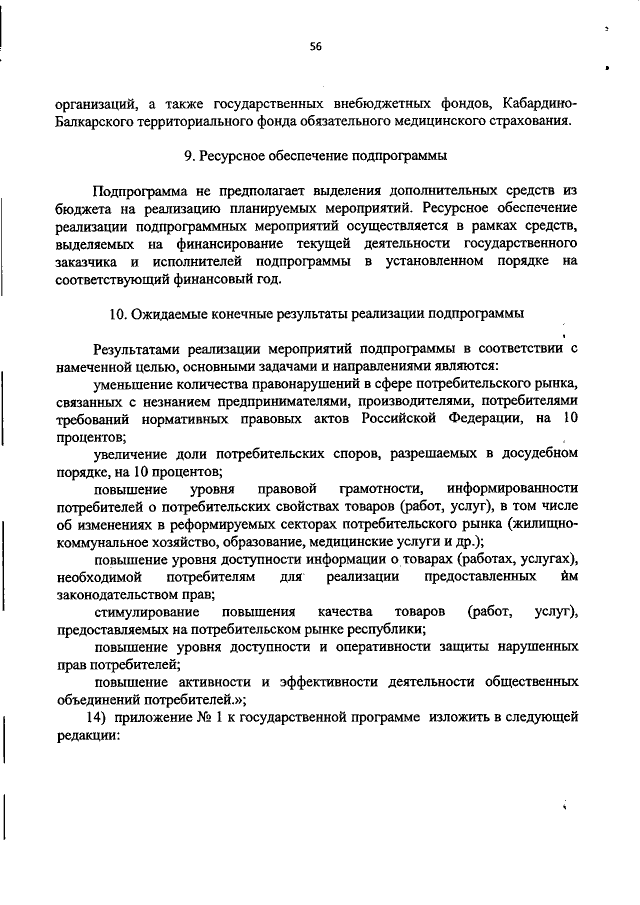 56

организаций, а также государственных внебюджетных фондов, Кабардино-Балкарского территориального фонда обязательного медицинского страхования.

9. Ресурсное обеспечение подпрограммы

Подпрограмма не предполагает выделения дополнительных средств из бюджета на реализацию планируемых мероприятий. Ресурсное обеспечение реализации подпрограммных мероприятий осуществляется в рамках средств, выделяемых на финансирование текущей деятельности государственного заказчика и исполнителей подпрограммы в установленном порядке на соответствующий финансовый год.

10. Ожидаемые конечные результаты реализации подпрограммы

Результатами реализации мероприятий подпрограммы в соответствии с намеченной целью, основными задачами и направлениями являются:

уменьшение количества правонарушений в сфере потребительского рынка, связанных с незнанием предпринимателями, производителями, потребителями требований нормативных правовых актов Российской Федерации, на 10 процентов;

увеличение доли потребительских споров, разрешаемых в досудебном порядке, на 10 процентов;

повышение уровня правовой грамотности, информированности потребителей о потребительских свойствах товаров (работ, услуг), в том числе об изменениях в реформируемых секторах потребительского рынка (жилищно-коммунальное хозяйство, образование, медицинские услуги и др.);

повышение уровня доступности информации о товарах (работах, услугах), необходимой потребителям для реализации предоставленных им законодательством прав;

стимулирование повышения качества товаров (работ, услуг), предоставляемых на потребительском рынке республики;

повышение уровня доступности и оперативности защиты нарушенных прав потребителей;

повышение активности и эффективности деятельности общественных объединений потребителей.»;

14) приложение № 1 к государственной программе изложить в следующей редакции: